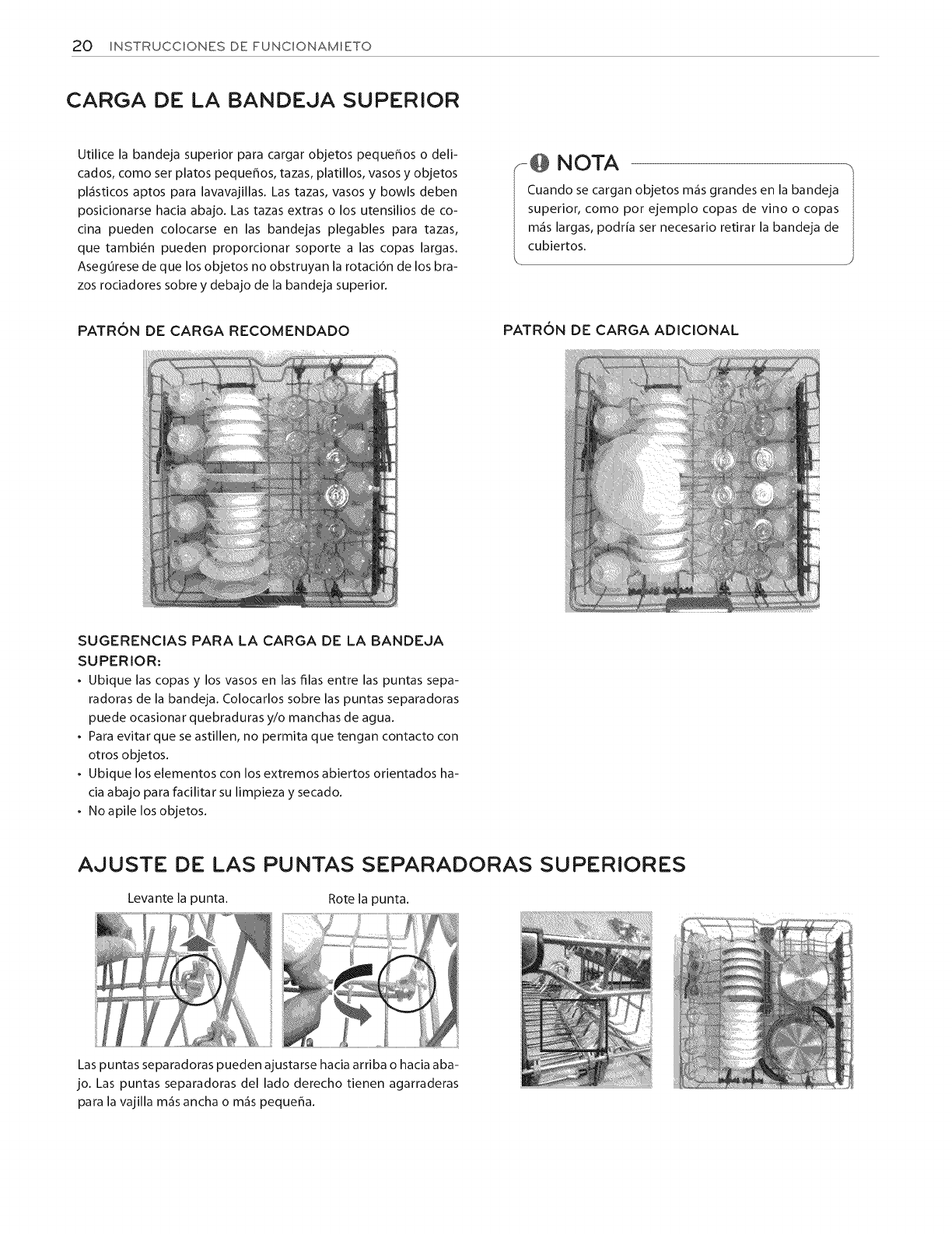 20 INSTRUCCIONES DE FUNCIONAMIETO

CARGA DE LA BANDEJA SUPERIOR

Utilice la bandeja superior para cargar objetos pequeños o delicados, como ser platos pequeños, tazas, platillos, vasos y objetos plásticos aptos para lavavajillas. Las tazas, vasos y bowls deben posicionarse hacia abajo. Las tazas extras o los utensilios de cocina pueden colocarse en las bandejas plegables para tazas, que también pueden proporcionar soporte a las copas largas. Asegúrese de que los objetos no obstruyan la rotación de los brazos rociadores sobre y debajo de la bandeja superior.

NOTA

Cuando se cargan objetos más grandes en la bandeja superior, como por ejemplo copas de vino o copas más largas, podría ser necesario retirar la bandeja de cubiertos.

PATRÓN DE CARGA RECOMENDADO

PATRÓN DE CARGA ADICIONAL

SUGERENCIAS PARA LA CARGA DE LA BANDEJA SUPERIOR:

• Ubique las copas y los vasos en las filas entre las puntas separadoras de la bandeja. Colocarlos sobre las puntas separadoras puede ocasionar quebraduras y/o manchas de agua.
• Para evitar que se astillen, no permita que tengan contacto con otros objetos.
• Ubique los elementos con los extremos abiertos orientados hacia abajo para facilitar su limpieza y secado.
• No apile los objetos.

AJUSTE DE LAS PUNTAS SEPARADORAS SUPERIORES

Levante la punta.

Rote la punta.

Las puntas separadoras pueden ajustarse hacia arriba o hacia abajo. Las puntas separadoras del lado derecho tienen agarraderas para la vajilla más ancha o más pequeña.